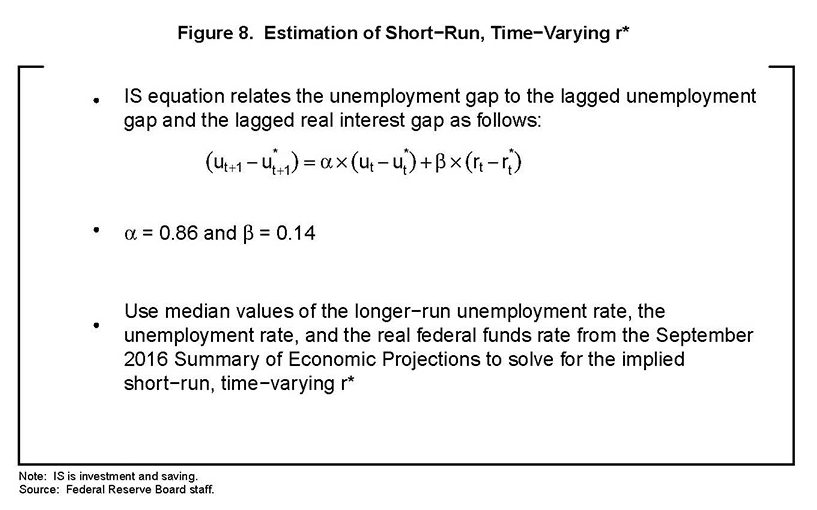 Figure 8. Estimation of Short−Run, Time−Varying r*

• IS equation relates the unemployment gap to the lagged unemployment gap and the lagged real interest gap as follows:

$(u_{t+1} - u^*_{t+1}) = \alpha \times (u_t - u^*_t) + \beta \times (r_t - r^*_t)$

• $\alpha$ = 0.86 and $\beta$ = 0.14

• Use median values of the longer−run unemployment rate, the unemployment rate, and the real federal funds rate from the September 2016 Summary of Economic Projections to solve for the implied short−run, time−varying r*

Note: IS is investment and saving.
Source: Federal Reserve Board staff.